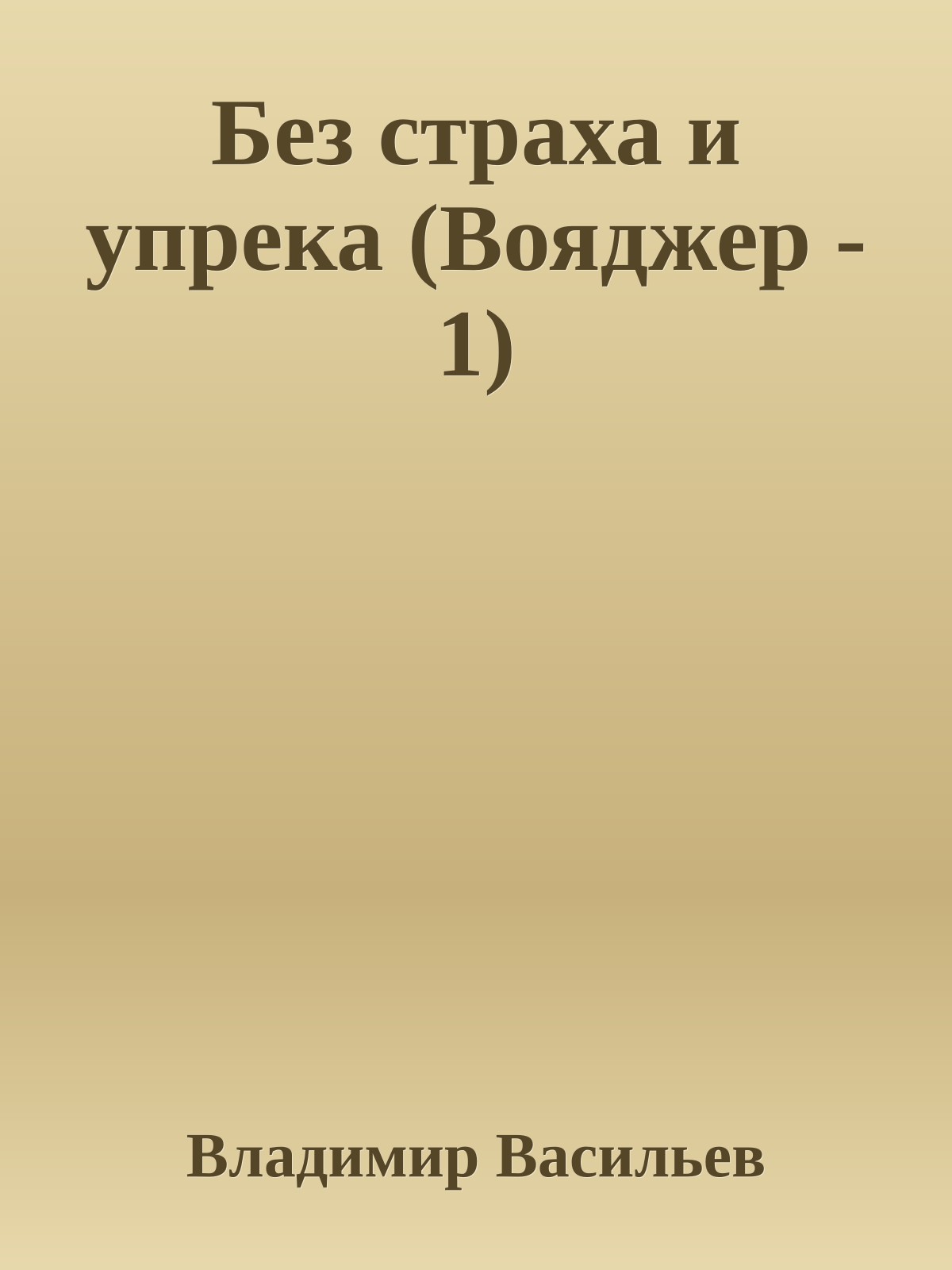 Без страха и упрека (Вояджер - 1)

Владимир Васильев